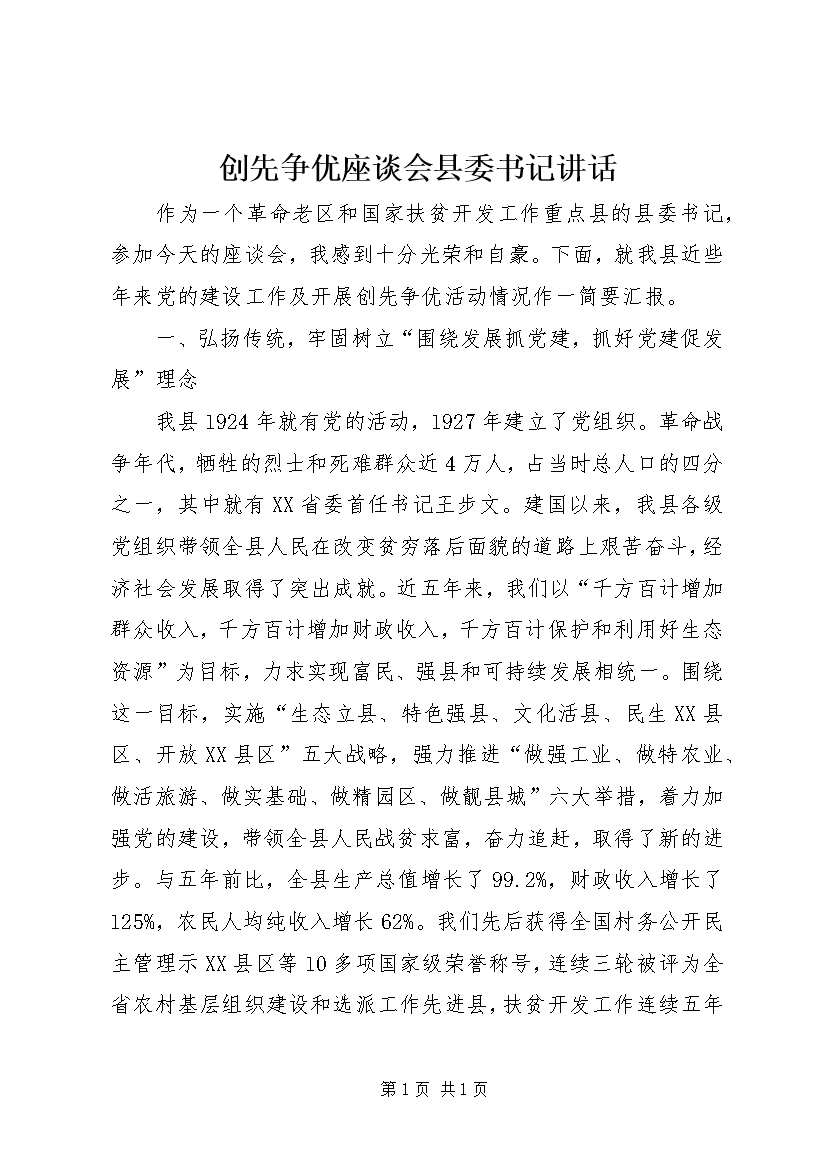 创先争优座谈会县委书记讲话

作为一个革命老区和国家扶贫开发工作重点县的县委书记，参加今天的座谈会，我感到十分光荣和自豪。下面，就我县近些年来党的建设工作及开展创先争优活动情况作一简要汇报。

一、弘扬传统，牢固树立“围绕发展抓党建，抓好党建促发展”理念

我县1924年就有党的活动，1927年建立了党组织。革命战争年代，牺牲的烈士和死难群众近4万人，占当时总人口的四分之一，其中就有XX省委首任书记王步文。建国以来，我县各级党组织带领全县人民在改变贫穷落后面貌的道路上艰苦奋斗，经济社会发展取得了突出成就。近五年来，我们以“千方百计增加群众收入，千方百计增加财政收入，千方百计保护和利用好生态资源”为目标，力求实现富民、强县和可持续发展相统一。围绕这一目标，实施“生态立县、特色强县、文化活县、民生XX县区、开放XX县区”五大战略，强力推进“做强工业、做特农业、做活旅游、做实基础、做精园区、做靓县城”六大举措，着力加强党的建设，带领全县人民战贫求富，奋力追赶，取得了新的进步。与五年前比，全县生产总值增长了99.2%，财政收入增长了125%，农民人均纯收入增长62%。我们先后获得全国村务公开民主管理示XX县区等10多项国家级荣誉称号，连续三轮被评为全省农村基层组织建设和选派工作先进县，扶贫开发工作连续五年

第1页 共1页